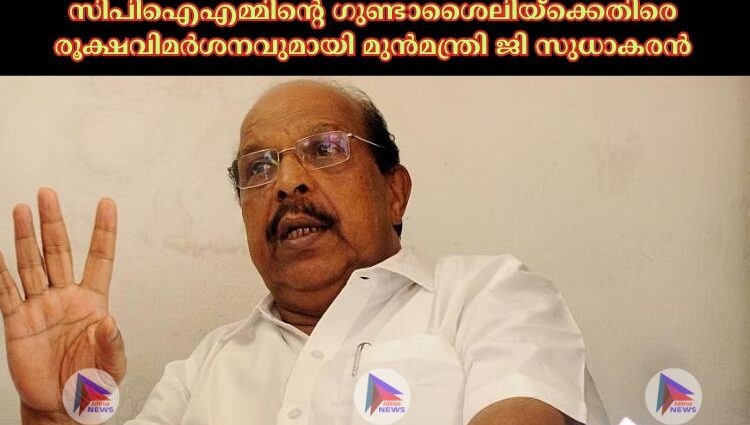 സിപിഐഎമ്മിന്റെ ഗുണ്ടാശൈലിയ്ക്കെതിരെ രൂക്ഷവിമർശനവുമായി മുൻമന്ത്രി ജി സുധാകരൻ

NEWS

NEWS

NEWS